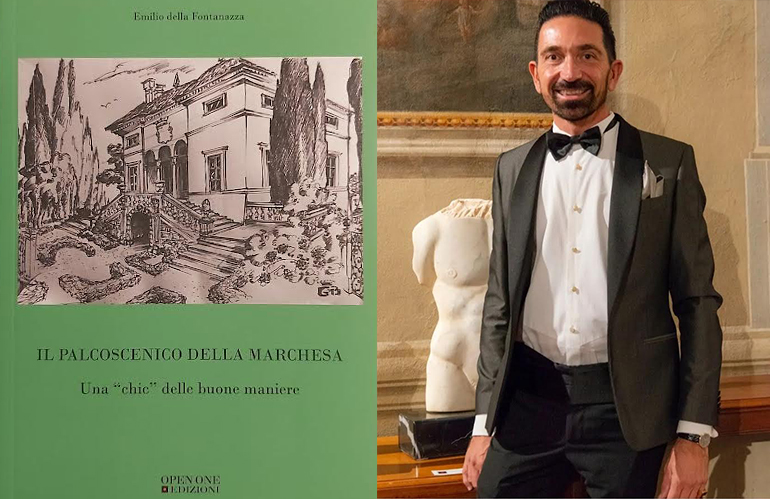 Emilio della Fontanazza

IL PALCOSCENICO DELLA MARCHESA

Una "chic" delle buone maniere

OPEN ONE
EDIZIONI